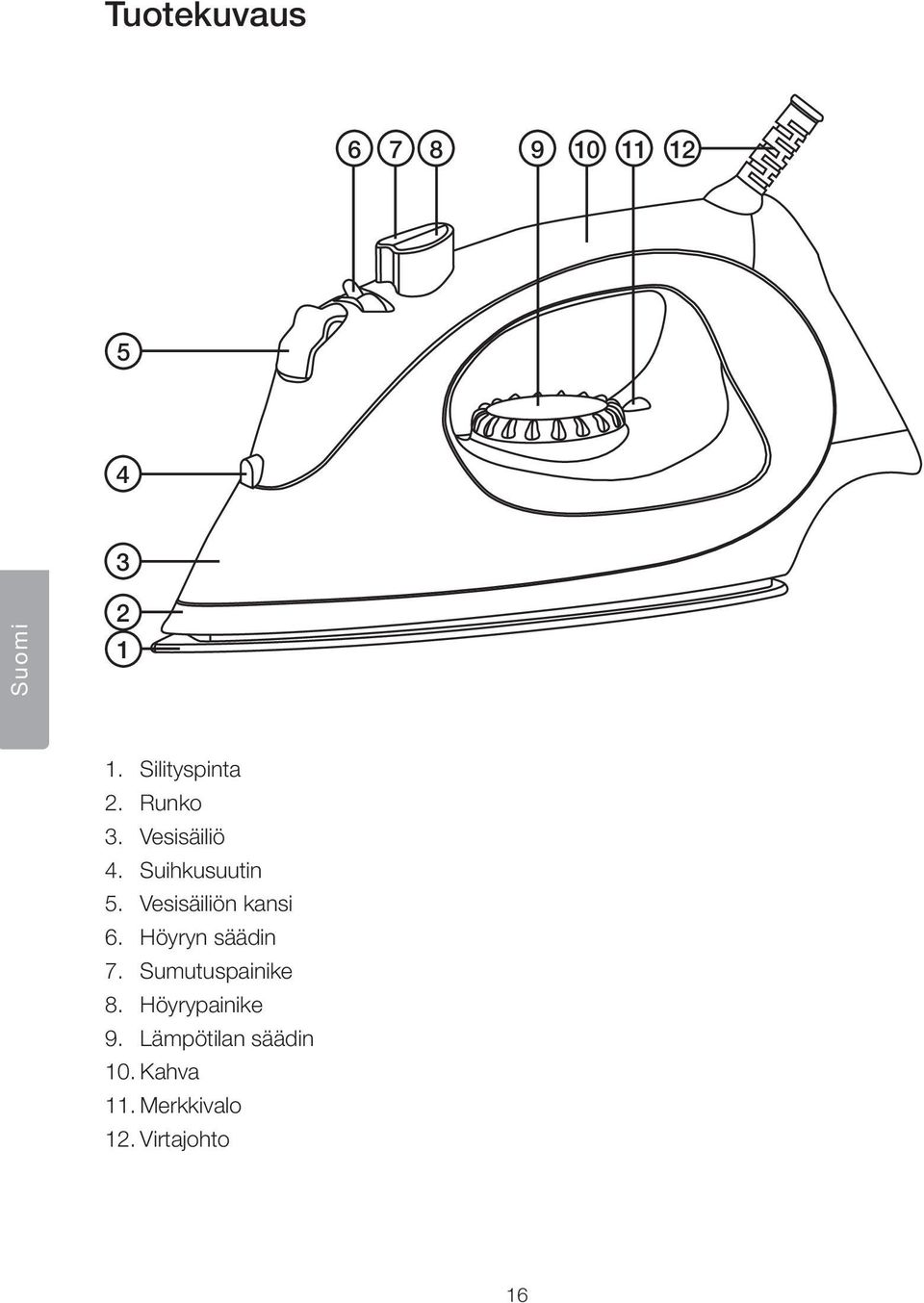 Tuotekuvaus

6 7 8 9 10 11 12

5

4

3

2

1

Suomi

1. Silityspinta
2. Runko
3. Vesisäiliö
4. Suihkusuutin
5. Vesisäiliön kansi
6. Höyryn säädin
7. Sumutuspainike
8. Höyrypainike
9. Lämpötilan säädin
10. Kahva
11. Merkkivalo
12. Virtajohto

16